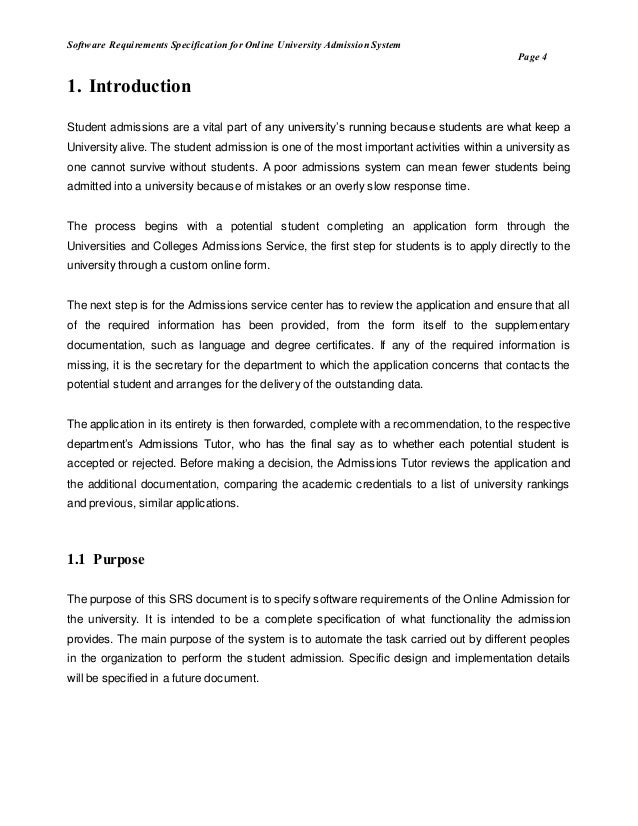 Software Requirements Specification for Online University Admission System

Page 4

1. Introduction

Student admissions are a vital part of any university's running because students are what keep a University alive. The student admission is one of the most important activities within a university as one cannot survive without students. A poor admissions system can mean fewer students being admitted into a university because of mistakes or an overly slow response time.

The process begins with a potential student completing an application form through the Universities and Colleges Admissions Service, the first step for students is to apply directly to the university through a custom online form.

The next step is for the Admissions service center has to review the application and ensure that all of the required information has been provided, from the form itself to the supplementary documentation, such as language and degree certificates. If any of the required information is missing, it is the secretary for the department to which the application concerns that contacts the potential student and arranges for the delivery of the outstanding data.

The application in its entirety is then forwarded, complete with a recommendation, to the respective department's Admissions Tutor, who has the final say as to whether each potential student is accepted or rejected. Before making a decision, the Admissions Tutor reviews the application and the additional documentation, comparing the academic credentials to a list of university rankings and previous, similar applications.

1.1 Purpose

The purpose of this SRS document is to specify software requirements of the Online Admission for the university. It is intended to be a complete specification of what functionality the admission provides. The main purpose of the system is to automate the task carried out by different peoples in the organization to perform the student admission. Specific design and implementation details will be specified in a future document.